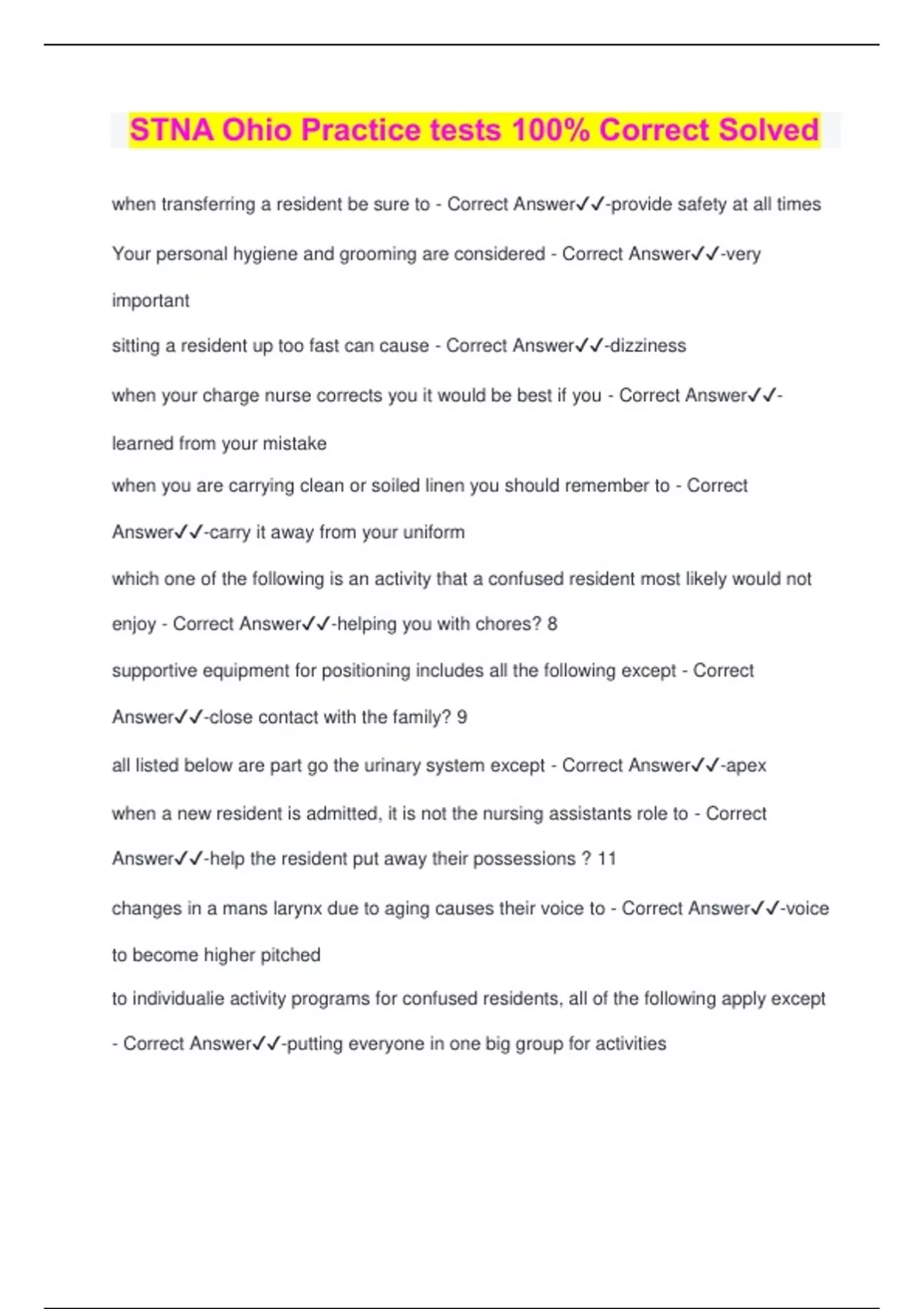 STNA Ohio Practice tests 100% Correct Solved

when transferring a resident be sure to - Correct Answer✓✓-provide safety at all times

Your personal hygiene and grooming are considered - Correct Answer✓✓-very important

sitting a resident up too fast can cause - Correct Answer✓✓-dizziness

when your charge nurse corrects you it would be best if you - Correct Answer✓✓-learned from your mistake

when you are carrying clean or soiled linen you should remember to - Correct Answer✓✓-carry it away from your uniform

which one of the following is an activity that a confused resident most likely would not enjoy - Correct Answer✓✓-helping you with chores? 8

supportive equipment for positioning includes all the following except - Correct Answer✓✓-close contact with the family? 9

all listed below are part go the urinary system except - Correct Answer✓✓-apex

when a new resident is admitted, it is not the nursing assistants role to - Correct Answer✓✓-help the resident put away their possessions ? 11

changes in a mans larynx due to aging causes their voice to - Correct Answer✓✓-voice to become higher pitched

to individualie activity programs for confused residents, all of the following apply except - Correct Answer✓✓-putting everyone in one big group for activities